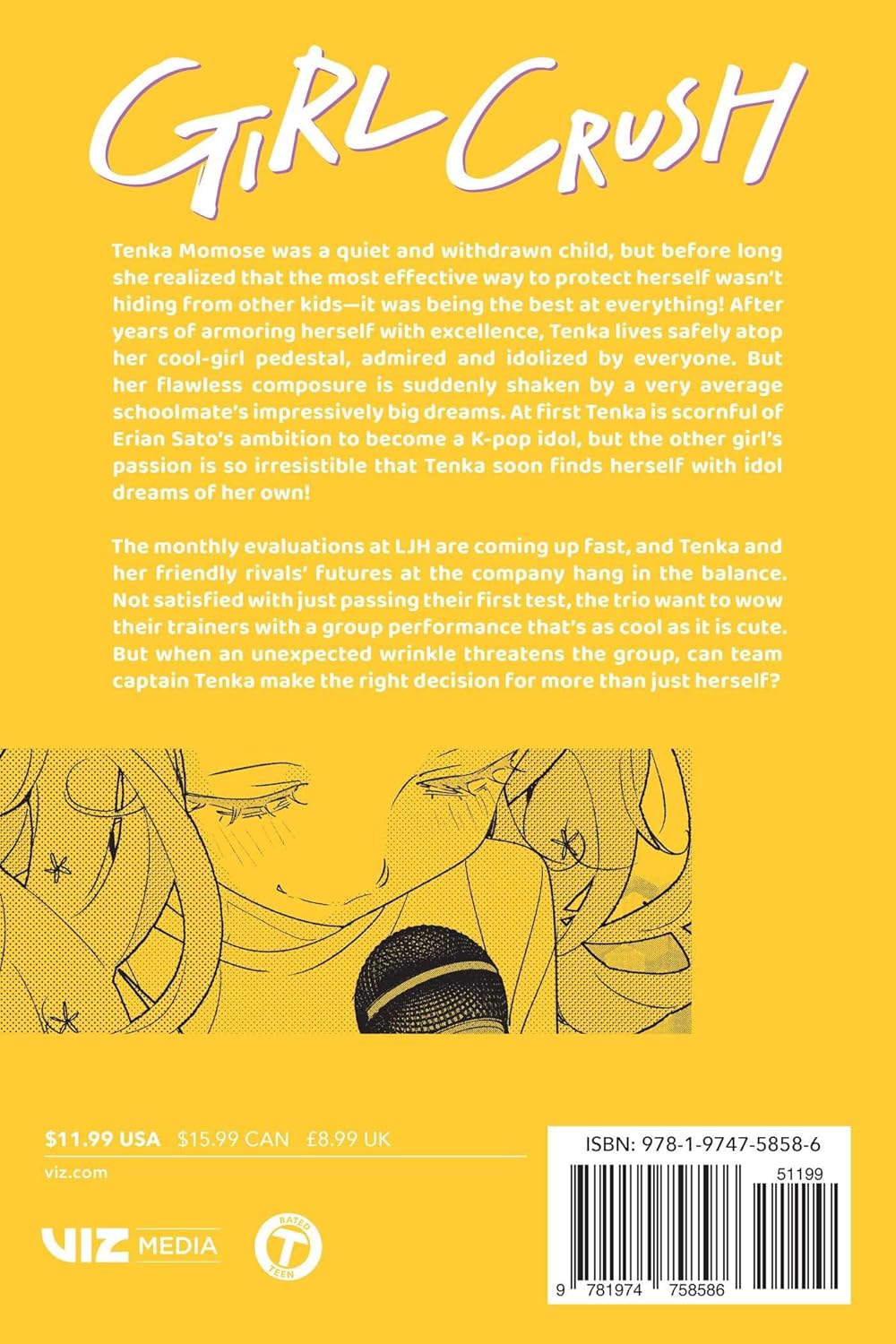 GIRL CRUSH

Tenka Momose was a quiet and withdrawn child, but before long she realized that the most effective way to protect herself wasn't hiding from other kids—it was being the best at everything! After years of armoring herself with excellence, Tenka lives safely atop her cool-girl pedestal, admired and idolized by everyone. But her flawless composure is suddenly shaken by a very average schoolmate's impressively big dreams. At first Tenka is scornful of Erian Sato's ambition to become a K-pop idol, but the other girl's passion is so irresistible that Tenka soon finds herself with idol dreams of her own!

The monthly evaluations at LJH are coming up fast, and Tenka and her friendly rivals' futures at the company hang in the balance. Not satisfied with just passing their first test, the trio want to wow their trainers with a group performance that's as cool as it is cute. But when an unexpected wrinkle threatens the group, can team captain Tenka make the right decision for more than just herself?

$11.99 USA $15.99 CAN £8.99 UK
viz.com

VIZ MEDIA

RATED T TEEN

ISBN: 978-1-9747-5858-6
51199
9 781974 758586